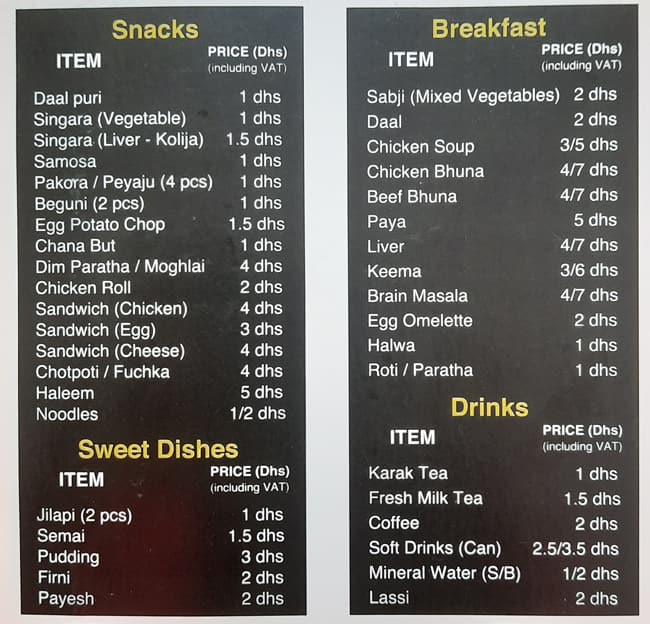 Snacks

| ITEM | PRICE (Dhs) (including VAT) |
|---|---|
| Daal puri | 1 dhs |
| Singara (Vegetable) | 1 dhs |
| Singara (Liver - Kolija) | 1.5 dhs |
| Samosa | 1 dhs |
| Pakora / Peyaju (4 pcs) | 1 dhs |
| Beguni (2 pcs) | 1 dhs |
| Egg Potato Chop | 1.5 dhs |
| Chana But | 1 dhs |
| Dim Paratha / Moghlai | 4 dhs |
| Chicken Roll | 2 dhs |
| Sandwich (Chicken) | 4 dhs |
| Sandwich (Egg) | 3 dhs |
| Sandwich (Cheese) | 4 dhs |
| Chotpoti / Fuchka | 4 dhs |
| Haleem | 5 dhs |
| Noodles | 1/2 dhs |

Sweet Dishes

| ITEM | PRICE (Dhs) (including VAT) |
|---|---|
| Jilapi (2 pcs) | 1 dhs |
| Semai | 1.5 dhs |
| Pudding | 3 dhs |
| Firni | 2 dhs |
| Payesh | 2 dhs |

Breakfast

| ITEM | PRICE (Dhs) (including VAT) |
|---|---|
| Sabji (Mixed Vegetables) | 2 dhs |
| Daal | 2 dhs |
| Chicken Soup | 3/5 dhs |
| Chicken Bhuna | 4/7 dhs |
| Beef Bhuna | 4/7 dhs |
| Paya | 5 dhs |
| Liver | 4/7 dhs |
| Keema | 3/6 dhs |
| Brain Masala | 4/7 dhs |
| Egg Omelette | 2 dhs |
| Halwa | 1 dhs |
| Roti / Paratha | 1 dhs |

Drinks

| ITEM | PRICE (Dhs) (including VAT) |
|---|---|
| Karak Tea | 1 dhs |
| Fresh Milk Tea | 1.5 dhs |
| Coffee | 2 dhs |
| Soft Drinks (Can) | 2.5/3.5 dhs |
| Mineral Water (S/B) | 1/2 dhs |
| Lassi | 2 dhs |